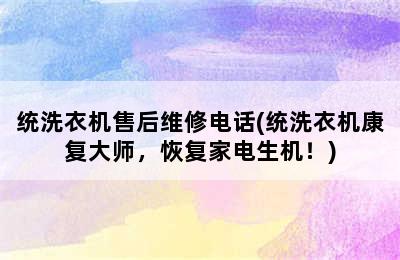 统洗衣机售后维修电话(统洗衣机康复大师，恢复家电生机！)